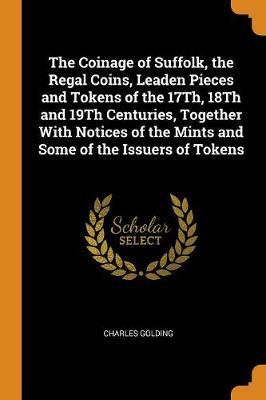 The Coinage of Suffolk, the Regal Coins, Leaden Pieces and Tokens of the 17Th, 18Th and 19Th Centuries, Together With Notices of the Mints and Some of the Issuers of Tokens

Scholar SELECT

CHARLES GOLDING